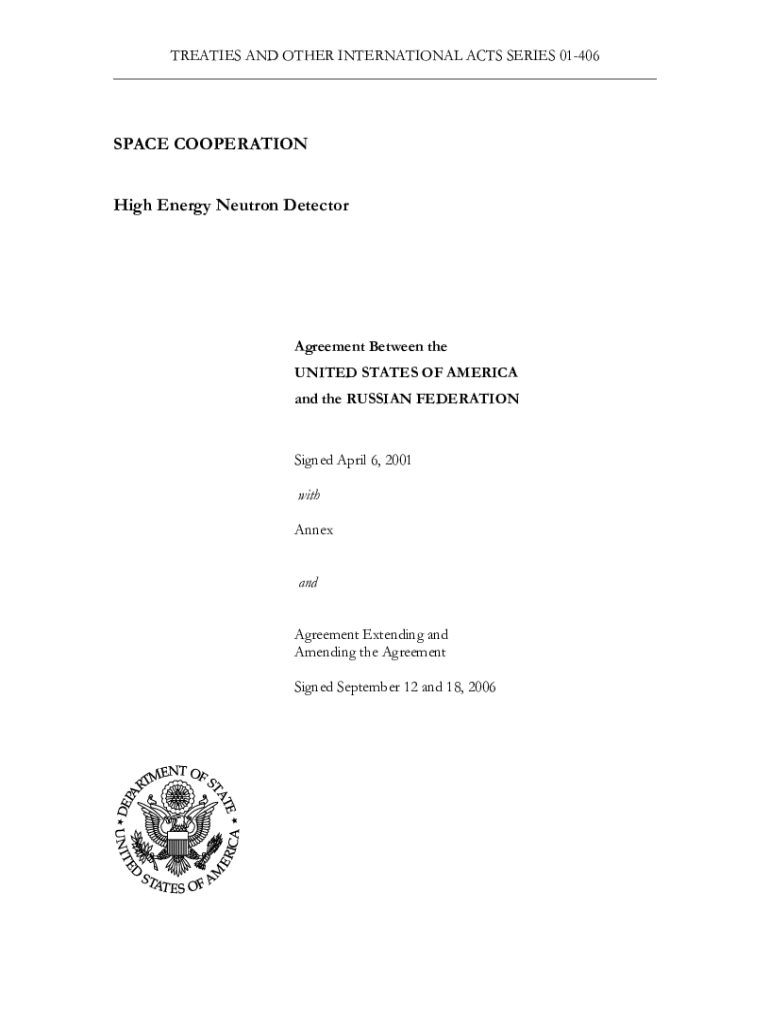 TREATIES AND OTHER INTERNATIONAL ACTS SERIES 01-406

SPACE COOPERATION

High Energy Neutron Detector

Agreement Between the
UNITED STATES OF AMERICA
and the RUSSIAN FEDERATION

Signed April 6, 2001

with

Annex

and

Agreement Extending and Amending the Agreement

Signed September 12 and 18, 2006

DEPARTMENT OF STATE
UNITED STATES OF AMERICA